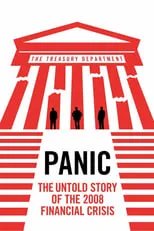 THE TREASURY DEPARTMENT

PANIC

THE UNTOLD STORY OF THE 2008 FINANCIAL CRISIS